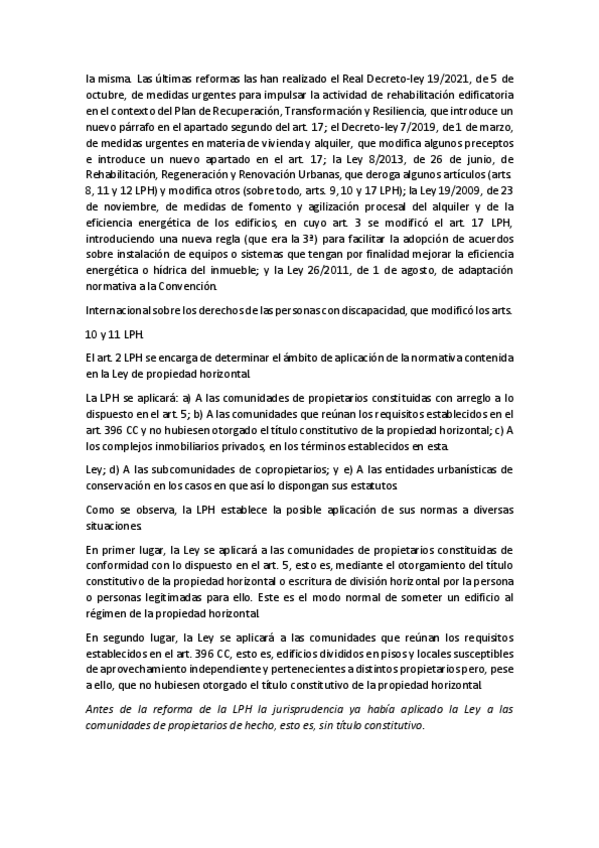 la misma. Las últimas reformas las han realizado el Real Decreto-ley 19/2021, de 5 de octubre, de medidas urgentes para impulsar la actividad de rehabilitación edificatoria en el contexto del Plan de Recuperación, Transformación y Resiliencia, que introduce un nuevo párrafo en el apartado segundo del art. 17; el Decreto-ley 7/2019, de 1 de marzo, de medidas urgentes en materia de vivienda y alquiler, que modifica algunos preceptos e introduce un nuevo apartado en el art. 17; la Ley 8/2013, de 26 de junio, de Rehabilitación, Regeneración y Renovación Urbanas, que deroga algunos artículos (arts. 8, 11 y 12 LPH) y modifica otros (sobre todo, arts. 9, 10 y 17 LPH); la Ley 19/2009, de 23 de noviembre, de medidas de fomento y agilización procesal del alquiler y de la eficiencia energética de los edificios, en cuyo art. 3 se modificó el art. 17 LPH, introduciendo una nueva regla (que era la 3ª) para facilitar la adopción de acuerdos sobre instalación de equipos o sistemas que tengan por finalidad mejorar la eficiencia energética o hídrica del inmueble; y la Ley 26/2011, de 1 de agosto, de adaptación normativa a la Convención.

Internacional sobre los derechos de las personas con discapacidad, que modificó los arts.

10 y 11 LPH.

El art. 2 LPH se encarga de determinar el ámbito de aplicación de la normativa contenida en la Ley de propiedad horizontal.

La LPH se aplicará: a) A las comunidades de propietarios constituidas con arreglo a lo dispuesto en el art. 5; b) A las comunidades que reúnan los requisitos establecidos en el art. 396 CC y no hubiesen otorgado el título constitutivo de la propiedad horizontal; c) A los complejos inmobiliarios privados, en los términos establecidos en esta.

Ley; d) A las subcomunidades de copropietarios; y e) A las entidades urbanísticas de conservación en los casos en que así lo dispongan sus estatutos.

Como se observa, la LPH establece la posible aplicación de sus normas a diversas situaciones.

En primer lugar, la Ley se aplicará a las comunidades de propietarios constituidas de conformidad con lo dispuesto en el art. 5, esto es, mediante el otorgamiento del título constitutivo de la propiedad horizontal o escritura de división horizontal por la persona o personas legitimadas para ello. Este es el modo normal de someter un edificio al régimen de la propiedad horizontal.

En segundo lugar, la Ley se aplicará a las comunidades que reúnan los requisitos establecidos en el art. 396 CC, esto es, edificios divididos en pisos y locales susceptibles de aprovechamiento independiente y pertenecientes a distintos propietarios pero, pese a ello, que no hubiesen otorgado el título constitutivo de la propiedad horizontal.

Antes de la reforma de la LPH la jurisprudencia ya había aplicado la Ley a las comunidades de propietarios de hecho, esto es, sin título constitutivo.